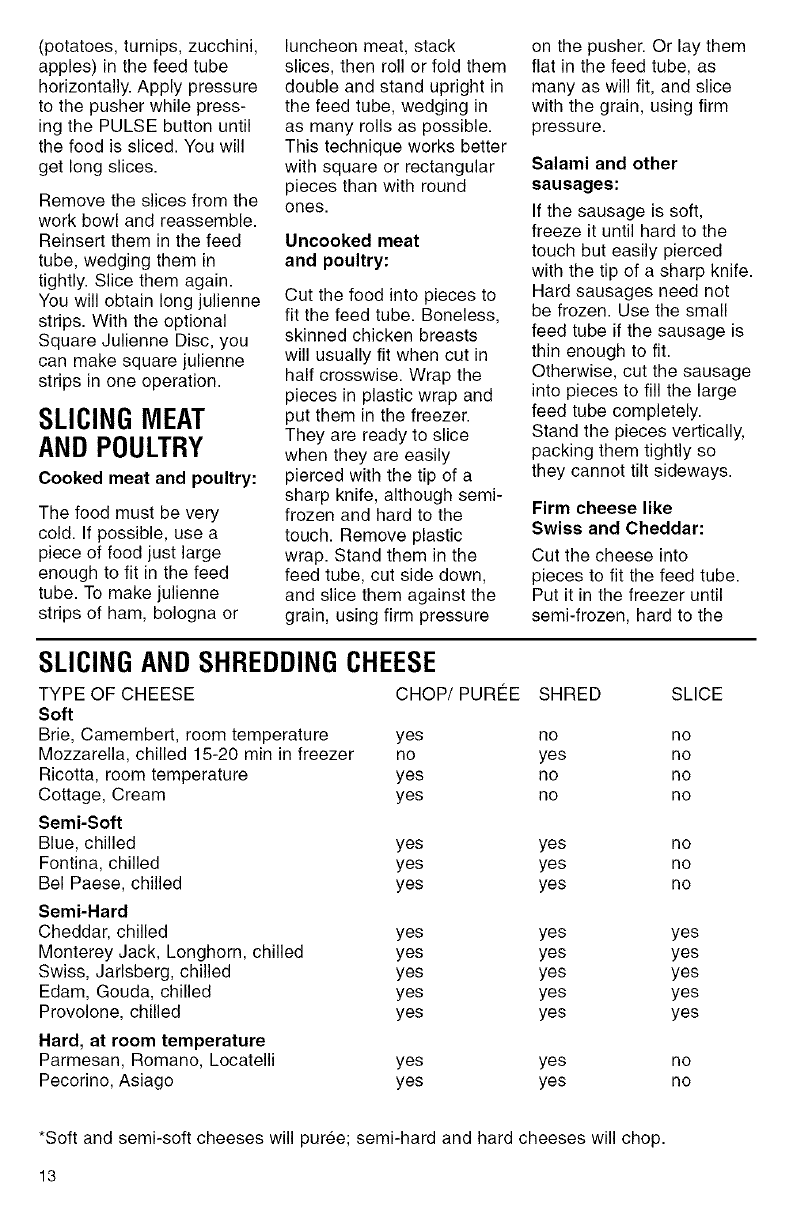 (potatoes, turnips, zucchini, apples) in the feed tube horizontally. Apply pressure to the pusher while pressing the PULSE button until the food is sliced. You will get long slices.

Remove the slices from the work bowl and reassemble. Reinsert them in the feed tube, wedging them in tightly. Slice them again. You will obtain long julienne strips. With the optional Square Julienne Disc, you can make square julienne strips in one operation.

SLICING MEAT AND POULTRY

Cooked meat and poultry:

The food must be very cold. If possible, use a piece of food just large enough to fit in the feed tube. To make julienne strips of ham, bologna or luncheon meat, stack slices, then roll or fold them double and stand upright in the feed tube, wedging in as many rolls as possible. This technique works better with square or rectangular pieces than with round ones.

Uncooked meat and poultry:

Cut the food into pieces to fit the feed tube. Boneless, skinned chicken breasts will usually fit when cut in half crosswise. Wrap the pieces in plastic wrap and put them in the freezer. They are ready to slice when they are easily pierced with the tip of a sharp knife, although semi-frozen and hard to the touch. Remove plastic wrap. Stand them in the feed tube, cut side down, and slice them against the grain, using firm pressure on the pusher. Or lay them flat in the feed tube, as many as will fit, and slice with the grain, using firm pressure.

Salami and other sausages:

If the sausage is soft, freeze it until hard to the touch but easily pierced with the tip of a sharp knife. Hard sausages need not be frozen. Use the small feed tube if the sausage is thin enough to fit. Otherwise, cut the sausage into pieces to fill the large feed tube completely. Stand the pieces vertically, packing them tightly so they cannot tilt sideways.

Firm cheese like Swiss and Cheddar:

Cut the cheese into pieces to fit the feed tube. Put it in the freezer until semi-frozen, hard to the

SLICING AND SHREDDING CHEESE

| TYPE OF CHEESE | CHOP/ PURÉE | SHRED | SLICE |
|---|---|---|---|
| **Soft** | | | |
| Brie, Camembert, room temperature | yes | no | no |
| Mozzarella, chilled 15-20 min in freezer | no | yes | no |
| Ricotta, room temperature | yes | no | no |
| Cottage, Cream | yes | no | no |
| **Semi-Soft** | | | |
| Blue, chilled | yes | yes | no |
| Fontina, chilled | yes | yes | no |
| Bel Paese, chilled | yes | yes | no |
| **Semi-Hard** | | | |
| Cheddar, chilled | yes | yes | yes |
| Monterey Jack, Longhorn, chilled | yes | yes | yes |
| Swiss, Jarlsberg, chilled | yes | yes | yes |
| Edam, Gouda, chilled | yes | yes | yes |
| Provolone, chilled | yes | yes | yes |
| **Hard, at room temperature** | | | |
| Parmesan, Romano, Locatelli | yes | yes | no |
| Pecorino, Asiago | yes | yes | no |

*Soft and semi-soft cheeses will purée; semi-hard and hard cheeses will chop.

13